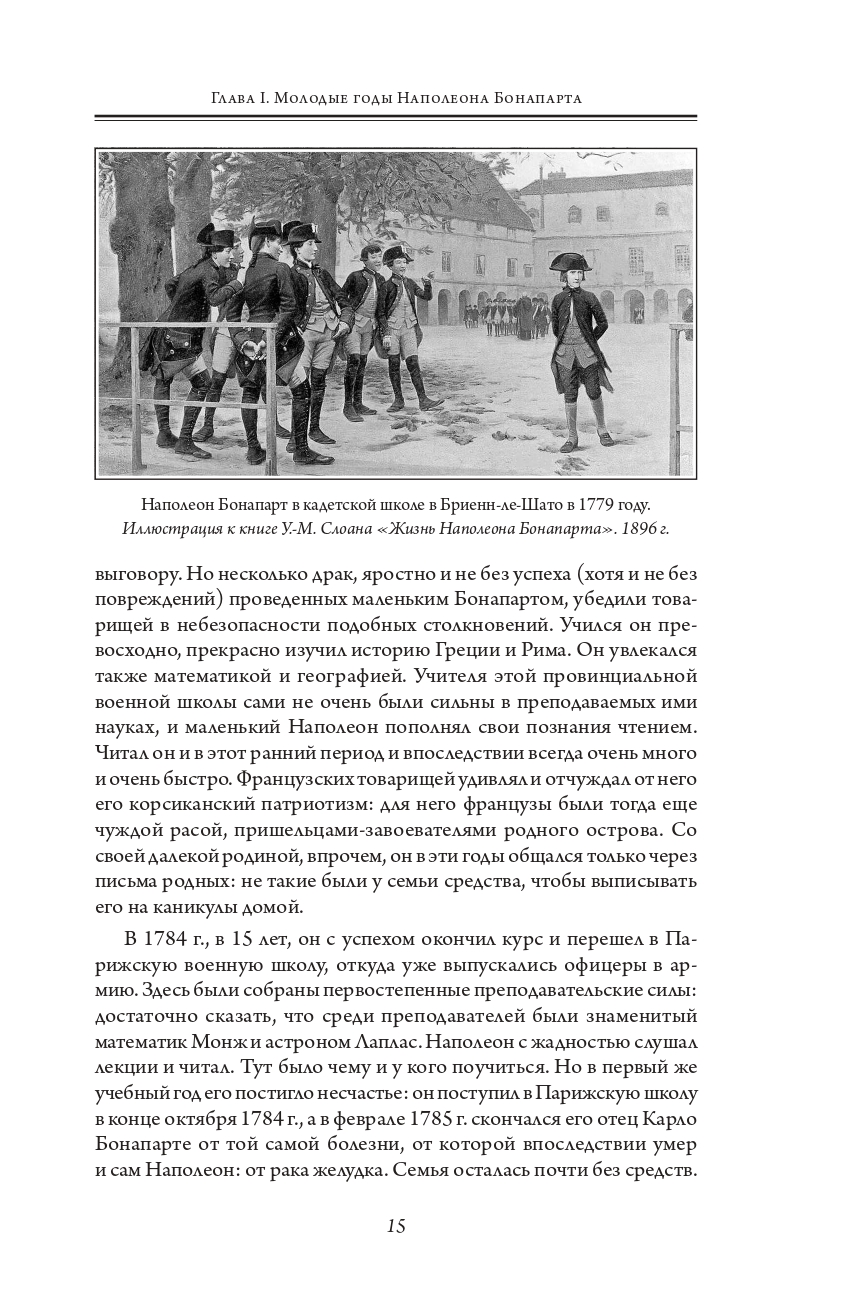 Глава I. Молодые годы Наполеона Бонапарта

Наполеон Бонапарт в кадетской школе в Бриенн-ле-Шато в 1779 году.
Иллюстрация к книге У.-М. Слоана «Жизнь Наполеона Бонапарта». 1896 г.

выговору. Но несколько драк, яростно и не без успеха (хотя и не без повреждений) проведенных маленьким Бонапартом, убедили товарищей в небезопасности подобных столкновений. Учился он превосходно, прекрасно изучил историю Греции и Рима. Он увлекался также математикой и географией. Учителя этой провинциальной военной школы сами не очень были сильны в преподаваемых ими науках, и маленький Наполеон пополнял свои познания чтением. Читал он и в этот ранний период и впоследствии всегда очень много и очень быстро. Французских товарищей удивлял и отчуждал от него его корсиканский патриотизм: для него французы были тогда еще чуждой расой, пришельцами-завоевателями родного острова. Со своей далекой родиной, впрочем, он в эти годы общался только через письма родных: не такие были у семьи средства, чтобы выписывать его на каникулы домой.

В 1784 г., в 15 лет, он с успехом окончил курс и перешел в Парижскую военную школу, откуда уже выпускались офицеры в армию. Здесь были собраны первостепенные преподавательские силы: достаточно сказать, что среди преподавателей были знаменитый математик Монж и астроном Лаплас. Наполеон с жадностью слушал лекции и читал. Тут было чему и у кого поучиться. Но в первый же учебный год его постигло несчастье: он поступил в Парижскую школу в конце октября 1784 г., а в феврале 1785 г. скончался его отец Карло Бонапарте от той самой болезни, от которой впоследствии умер и сам Наполеон: от рака желудка. Семья осталась почти без средств.

15